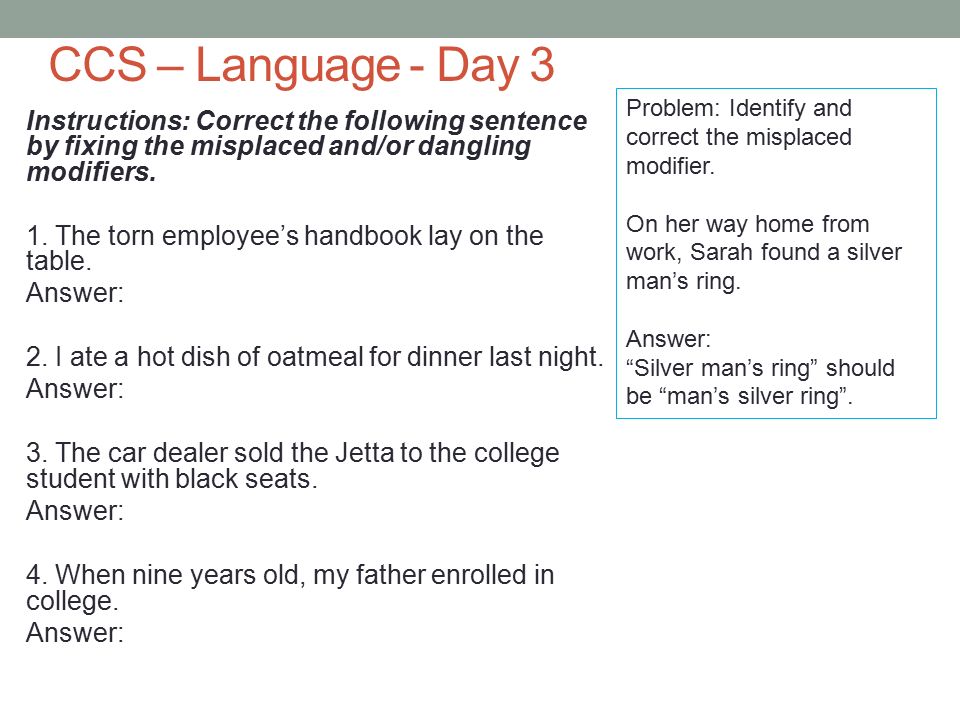 CCS – Language - Day 3

Instructions: Correct the following sentence by fixing the misplaced and/or dangling modifiers.

1. The torn employee’s handbook lay on the table.
Answer:

2. I ate a hot dish of oatmeal for dinner last night.
Answer:

3. The car dealer sold the Jetta to the college student with black seats.
Answer:

4. When nine years old, my father enrolled in college.
Answer:

Problem: Identify and correct the misplaced modifier.

On her way home from work, Sarah found a silver man’s ring.

Answer:
“Silver man’s ring” should be “man’s silver ring”.